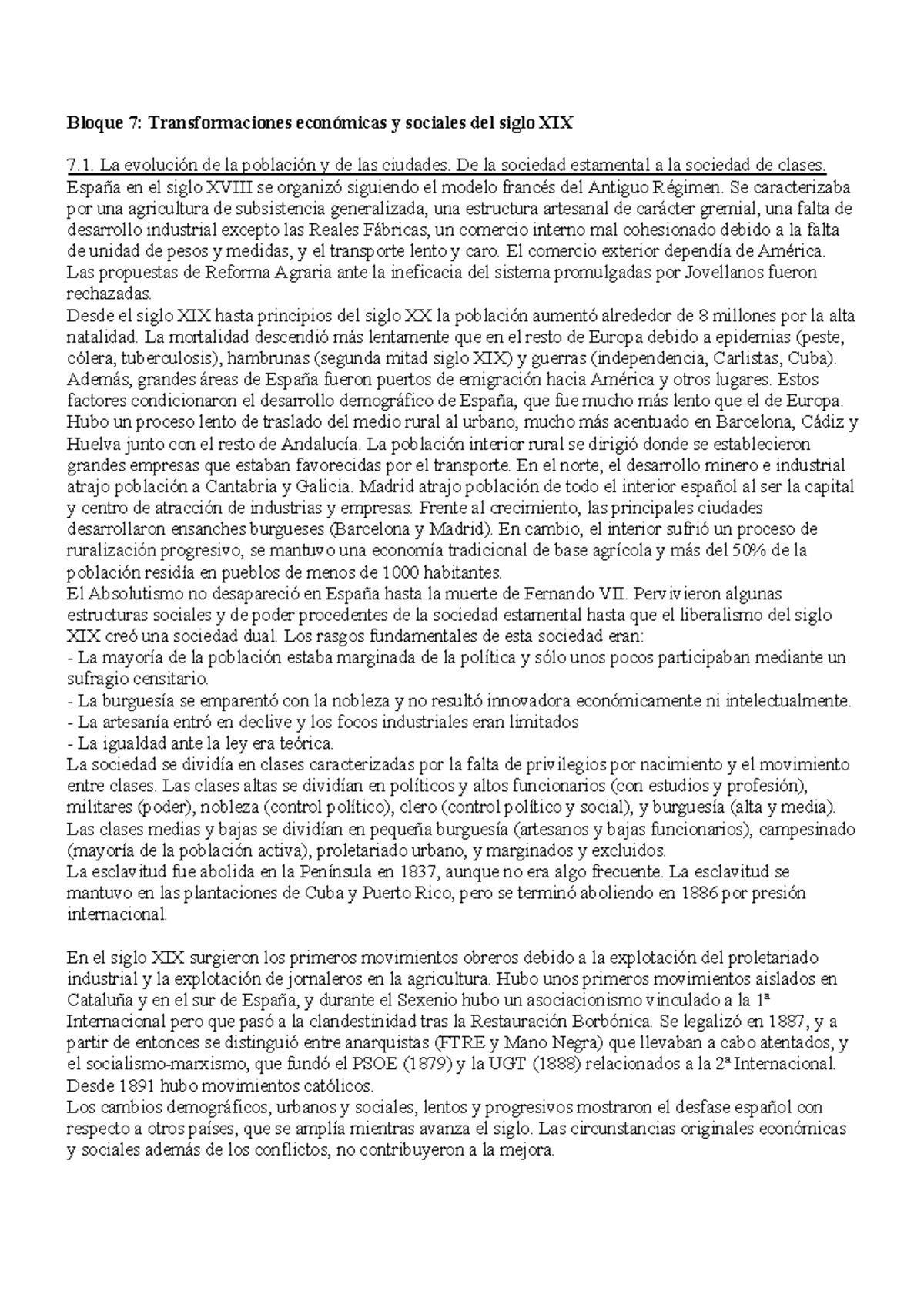 Bloque 7: Transformaciones económicas y sociales del siglo XIX

7.1. La evolución de la población y de las ciudades. De la sociedad estamental a la sociedad de clases.
España en el siglo XVIII se organizó siguiendo el modelo francés del Antiguo Régimen. Se caracterizaba por una agricultura de subsistencia generalizada, una estructura artesanal de carácter gremial, una falta de desarrollo industrial excepto las Reales Fábricas, un comercio interno mal cohesionado debido a la falta de unidad de pesos y medidas, y el transporte lento y caro. El comercio exterior dependía de América. Las propuestas de Reforma Agraria ante la ineficacia del sistema promulgadas por Jovellanos fueron rechazadas.
Desde el siglo XIX hasta principios del siglo XX la población aumentó alrededor de 8 millones por la alta natalidad. La mortalidad descendió más lentamente que en el resto de Europa debido a epidemias (peste, cólera, tuberculosis), hambrunas (segunda mitad siglo XIX) y guerras (independencia, Carlistas, Cuba). Además, grandes áreas de España fueron puertos de emigración hacia América y otros lugares. Estos factores condicionaron el desarrollo demográfico de España, que fue mucho más lento que el de Europa. Hubo un proceso lento de traslado del medio rural al urbano, mucho más acentuado en Barcelona, Cádiz y Huelva junto con el resto de Andalucía. La población interior rural se dirigió donde se establecieron grandes empresas que estaban favorecidas por el transporte. En el norte, el desarrollo minero e industrial atrajo población a Cantabria y Galicia. Madrid atrajo población de todo el interior español al ser la capital y centro de atracción de industrias y empresas. Frente al crecimiento, las principales ciudades desarrollaron ensanches burgueses (Barcelona y Madrid). En cambio, el interior sufrió un proceso de ruralización progresivo, se mantuvo una economía tradicional de base agrícola y más del 50% de la población residía en pueblos de menos de 1000 habitantes.
El Absolutismo no desapareció en España hasta la muerte de Fernando VII. Pervivieron algunas estructuras sociales y de poder procedentes de la sociedad estamental hasta que el liberalismo del siglo XIX creó una sociedad dual. Los rasgos fundamentales de esta sociedad eran:
- La mayoría de la población estaba marginada de la política y sólo unos pocos participaban mediante un sufragio censitario.
- La burguesía se emparentó con la nobleza y no resultó innovadora económicamente ni intelectualmente.
- La artesanía entró en declive y los focos industriales eran limitados
- La igualdad ante la ley era teórica.
La sociedad se dividía en clases caracterizadas por la falta de privilegios por nacimiento y el movimiento entre clases. Las clases altas se dividían en políticos y altos funcionarios (con estudios y profesión), militares (poder), nobleza (control político), clero (control político y social), y burguesía (alta y media). Las clases medias y bajas se dividían en pequeña burguesía (artesanos y bajas funcionarios), campesinado (mayoría de la población activa), proletariado urbano, y marginados y excluidos.
La esclavitud fue abolida en la Península en 1837, aunque no era algo frecuente. La esclavitud se mantuvo en las plantaciones de Cuba y Puerto Rico, pero se terminó aboliendo en 1886 por presión internacional.

En el siglo XIX surgieron los primeros movimientos obreros debido a la explotación del proletariado industrial y la explotación de jornaleros en la agricultura. Hubo unos primeros movimientos aislados en Cataluña y en el sur de España, y durante el Sexenio hubo un asociacionismo vinculado a la 1ª Internacional pero que pasó a la clandestinidad tras la Restauración Borbónica. Se legalizó en 1887, y a partir de entonces se distinguió entre anarquistas (FTRE y Mano Negra) que llevaban a cabo atentados, y el socialismo-marxismo, que fundó el PSOE (1879) y la UGT (1888) relacionados a la 2ª Internacional. Desde 1891 hubo movimientos católicos.
Los cambios demográficos, urbanos y sociales, lentos y progresivos mostraron el desfase español con respecto a otros países, que se amplía mientras avanza el siglo. Las circunstancias originales económicas y sociales además de los conflictos, no contribuyeron a la mejora.